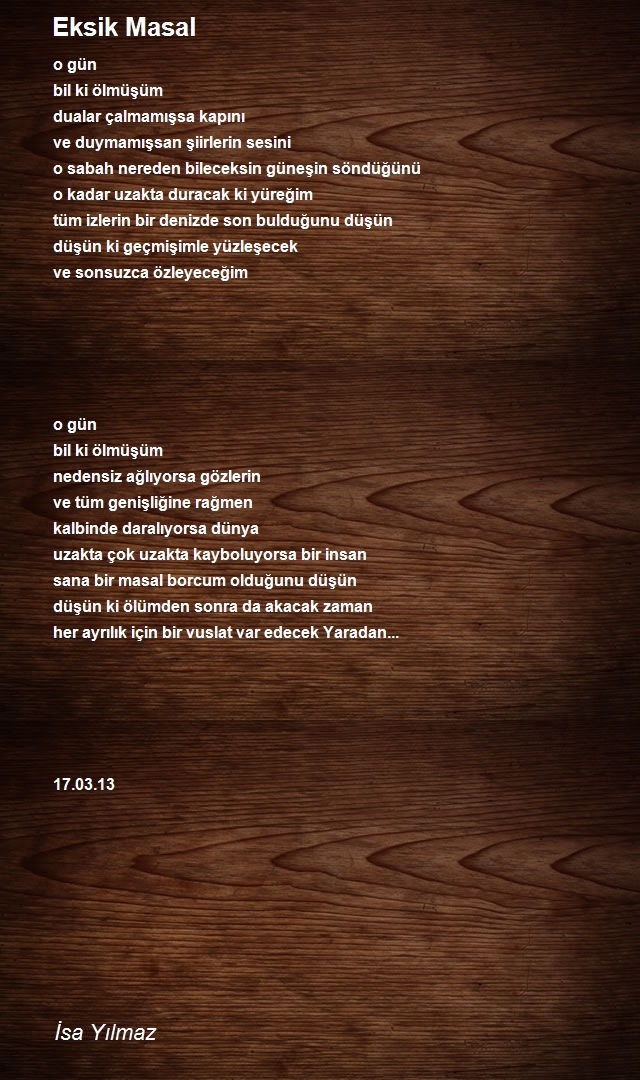 Eksik Masal

o gün
bil ki ölmüşüm
dualar çalmamışsa kapını
ve duymamışsan şiirlerin sesini
o sabah nereden bileceksin güneşin söndüğünü
o kadar uzakta duracak ki yüreğim
tüm izlerin bir denizde son bulduğunu düşün
düşün ki geçmişimle yüzleşecek
ve sonsuzca özleyeceğim

o gün
bil ki ölmüşüm
nedensiz ağlıyorsa gözlerin
ve tüm genişliğine rağmen
kalbinde daralıyorsa dünya
uzakta çok uzakta kayboluyorsa bir insan
sana bir masal borcum olduğunu düşün
düşün ki ölümden sonra da akacak zaman
her ayrılık için bir vuslat var edecek Yaradan...

17.03.13

İsa Yılmaz